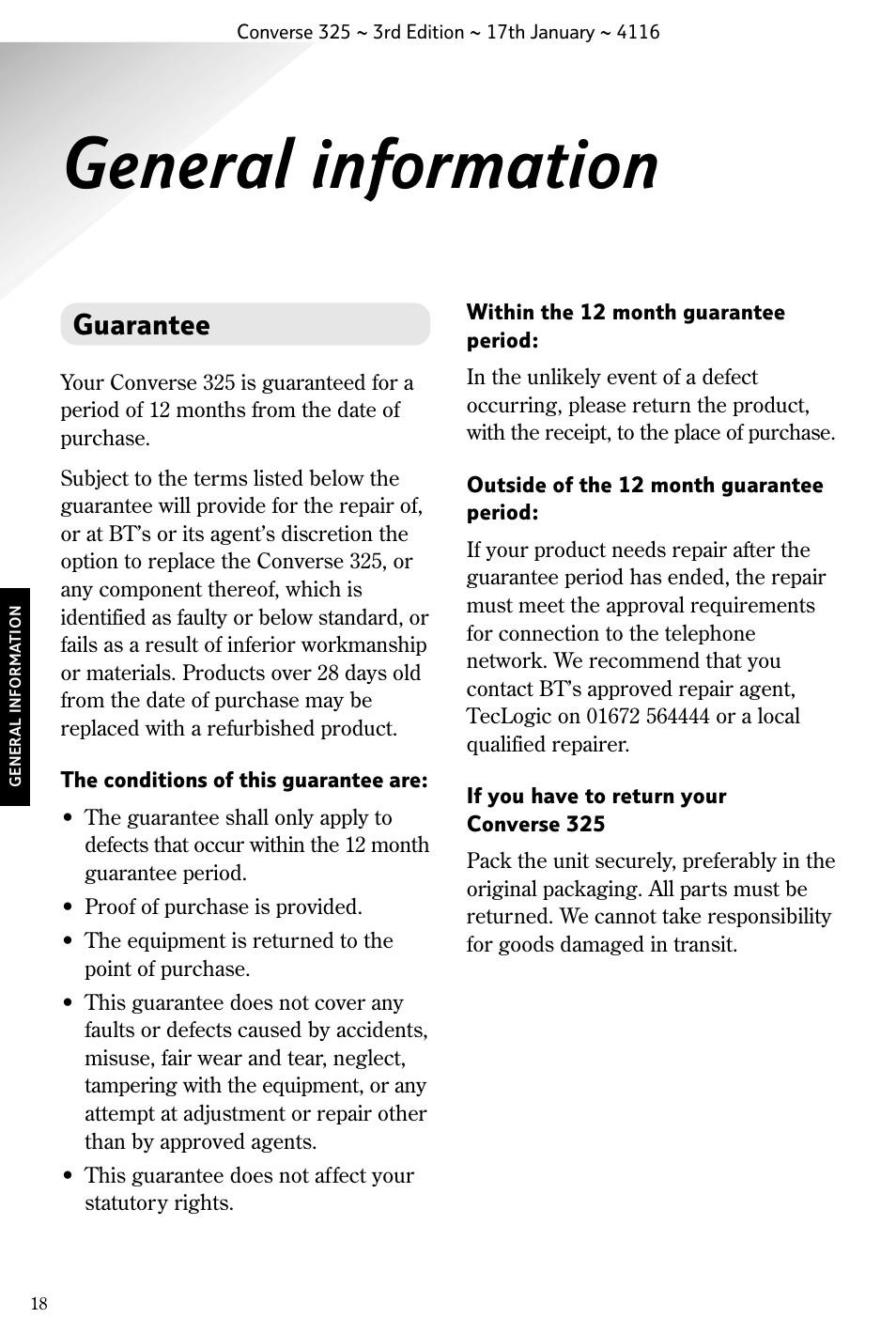 Converse 325 ~ 3rd Edition ~ 17th January ~ 4116

General information

GENERAL INFORMATION

Guarantee

Your Converse 325 is guaranteed for a period of 12 months from the date of purchase.

Subject to the terms listed below the guarantee will provide for the repair of, or at BT's or its agent's discretion the option to replace the Converse 325, or any component thereof, which is identified as faulty or below standard, or fails as a result of inferior workmanship or materials. Products over 28 days old from the date of purchase may be replaced with a refurbished product.

The conditions of this guarantee are:

• The guarantee shall only apply to defects that occur within the 12 month guarantee period.

• Proof of purchase is provided.

• The equipment is returned to the point of purchase.

• This guarantee does not cover any faults or defects caused by accidents, misuse, fair wear and tear, neglect, tampering with the equipment, or any attempt at adjustment or repair other than by approved agents.

• This guarantee does not affect your statutory rights.

Within the 12 month guarantee period:

In the unlikely event of a defect occurring, please return the product, with the receipt, to the place of purchase.

Outside of the 12 month guarantee period:

If your product needs repair after the guarantee period has ended, the repair must meet the approval requirements for connection to the telephone network. We recommend that you contact BT's approved repair agent, TecLogic on 01672 564444 or a local qualified repairer.

If you have to return your Converse 325

Pack the unit securely, preferably in the original packaging. All parts must be returned. We cannot take responsibility for goods damaged in transit.

18